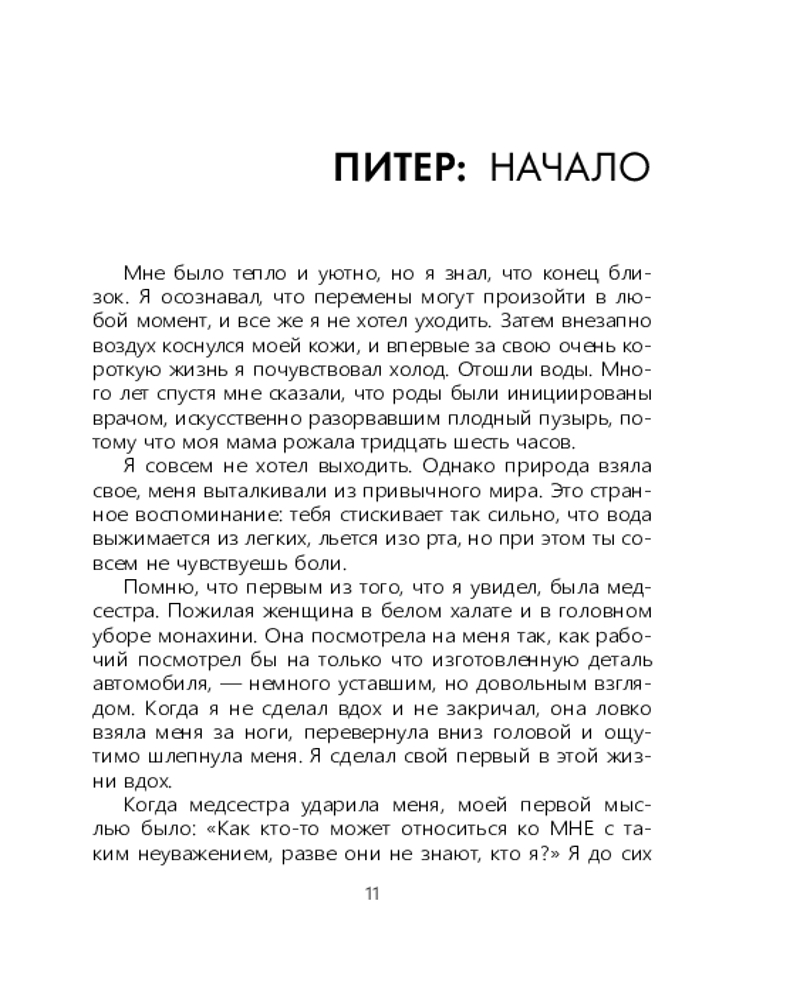 ПИТЕР: НАЧАЛО

Мне было тепло и уютно, но я знал, что конец близок. Я осознавал, что перемены могут произойти в любой момент, и все же я не хотел уходить. Затем внезапно воздух коснулся моей кожи, и впервые за свою очень короткую жизнь я почувствовал холод. Отошли воды. Много лет спустя мне сказали, что роды были инициированы врачом, искусственно разорвавшим плодный пузырь, потому что моя мама рожала тридцать шесть часов.

Я совсем не хотел выходить. Однако природа взяла свое, меня выталкивали из привычного мира. Это странное воспоминание: тебя стискивает так сильно, что вода выжимается из легких, льется изо рта, но при этом ты совсем не чувствуешь боли.

Помню, что первым из того, что я увидел, была медсестра. Пожилая женщина в белом халате и в головном уборе монахини. Она посмотрела на меня так, как рабочий посмотрел бы на только что изготовленную деталь автомобиля, — немного уставшим, но довольным взглядом. Когда я не сделал вдох и не закричал, она ловко взяла меня за ноги, перевернула вниз головой и ощутимо шлепнула меня. Я сделал свой первый в этой жизни вдох.

Когда медсестра ударила меня, моей первой мыслью было: «Как кто-то может относиться ко МНЕ с таким неуважением, разве они не знают, кто я?» Я до сих

11